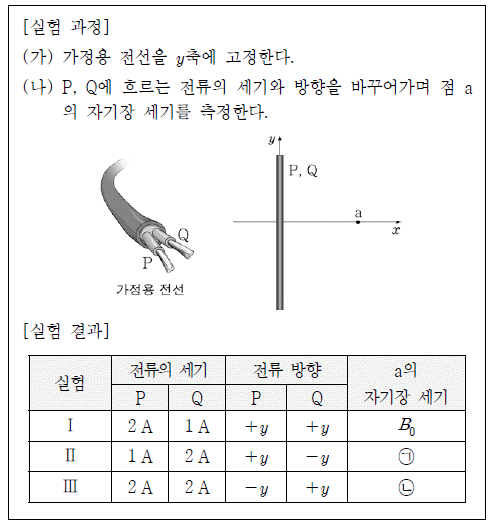 [실험 과정]
(가) 가정용 전선을 $y$축에 고정한다.
(나) P, Q에 흐르는 전류의 세기와 방향을 바꾸어가며 점 a의 자기장 세기를 측정한다.

Q
P
가정용 전선

$y$
P, Q
a
$x$

[실험 결과]

| 실험 | 전류의 세기 P | 전류의 세기 Q | 전류 방향 P | 전류 방향 Q | a의 자기장 세기 |
|---|---|---|---|---|---|
| Ⅰ | 2 A | 1 A | $+y$ | $+y$ | $B_0$ |
| Ⅱ | 1 A | 2 A | $+y$ | $-y$ | ㉠ |
| Ⅲ | 2 A | 2 A | $-y$ | $+y$ | ㉡ |